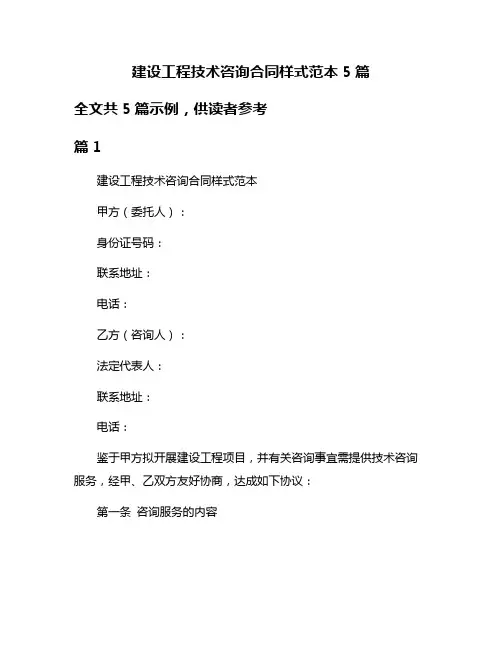 建设工程技术咨询合同样式范本 5 篇

全文共 5 篇示例，供读者参考

篇 1

建设工程技术咨询合同样式范本

甲方（委托人）：

身份证号码：

联系地址：

电话：

乙方（咨询人）：

法定代表人：

联系地址：

电话：

鉴于甲方拟开展建设工程项目，并有关咨询事宜需提供技术咨询服务，经甲、乙双方友好协商，达成如下协议：

第一条 咨询服务的内容